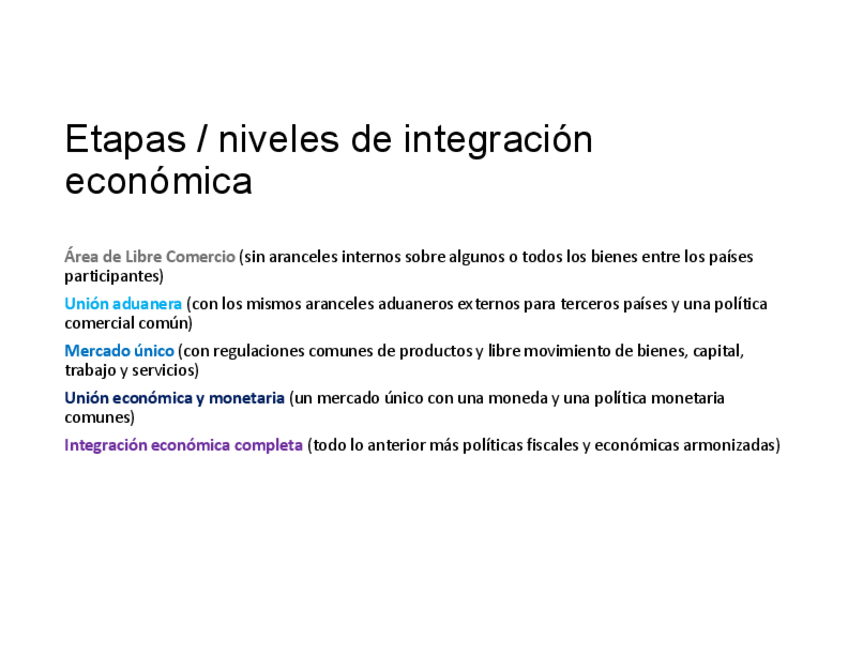 Etapas / niveles de integración económica

Área de Libre Comercio (sin aranceles internos sobre algunos o todos los bienes entre los países participantes)

Unión aduanera (con los mismos aranceles aduaneros externos para terceros países y una política comercial común)

Mercado único (con regulaciones comunes de productos y libre movimiento de bienes, capital, trabajo y servicios)

Unión económica y monetaria (un mercado único con una moneda y una política monetaria comunes)

Integración económica completa (todo lo anterior más políticas fiscales y económicas armonizadas)